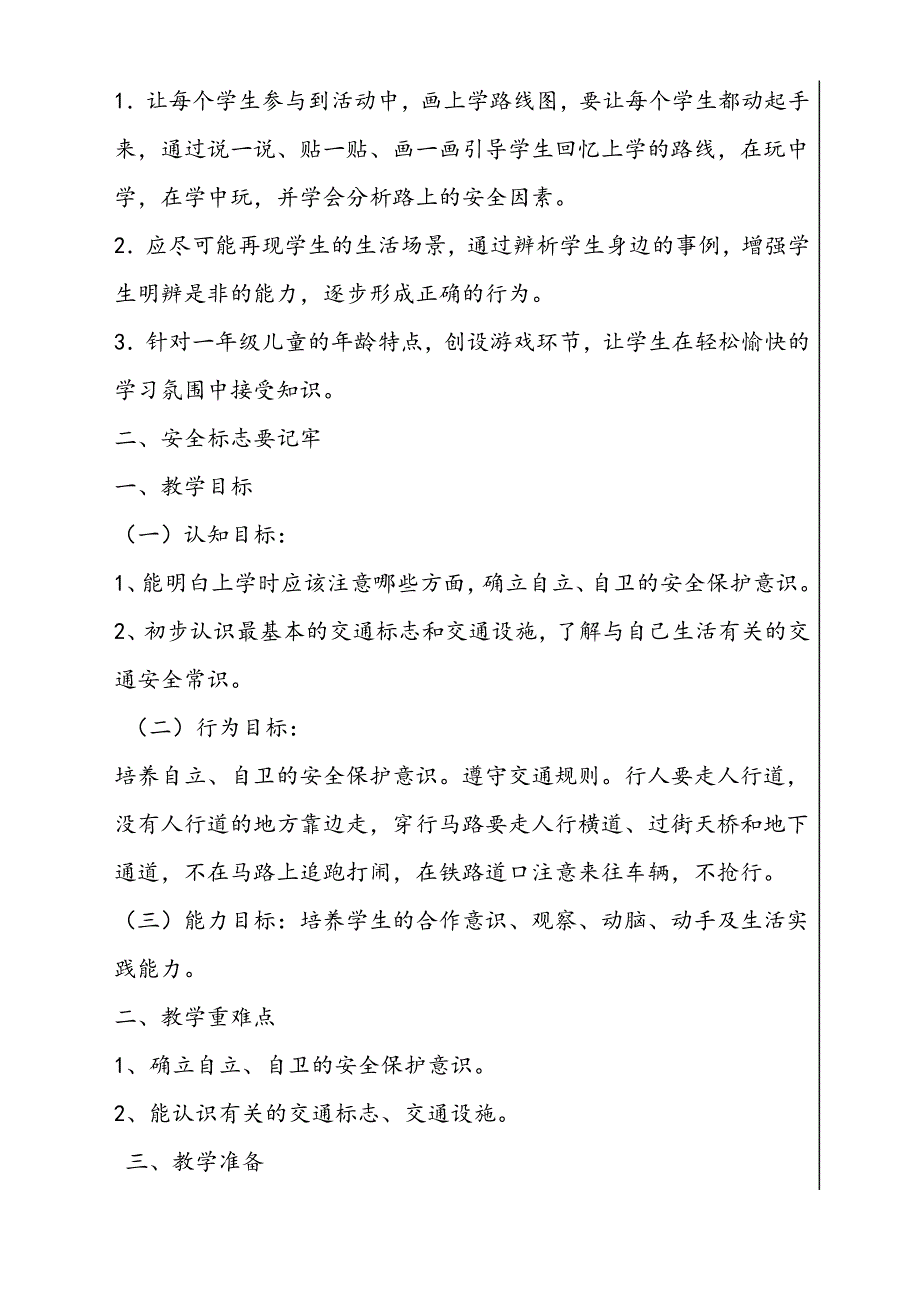 1．让每个学生参与到活动中，画上学路线图，要让每个学生都动起手来，通过说一说、贴一贴、画一画引导学生回忆上学的路线，在玩中学，在学中玩，并学会分析路上的安全因素。

2．应尽可能再现学生的生活场景，通过辨析学生身边的事例，增强学生明辨是非的能力，逐步形成正确的行为。

3．针对一年级儿童的年龄特点，创设游戏环节，让学生在轻松愉快的学习氛围中接受知识。

二、安全标志要记牢

一、教学目标

（一）认知目标：

1、能明白上学时应该注意哪些方面，确立自立、自卫的安全保护意识。

2、初步认识最基本的交通标志和交通设施，了解与自己生活有关的交通安全常识。

（二）行为目标：

培养自立、自卫的安全保护意识。遵守交通规则。行人要走人行道，没有人行道的地方靠边走，穿行马路要走人行横道、过街天桥和地下通道，不在马路上追跑打闹，在铁路道口注意来往车辆，不抢行。

（三）能力目标：培养学生的合作意识、观察、动脑、动手及生活实践能力。

二、教学重难点

1、确立自立、自卫的安全保护意识。

2、能认识有关的交通标志、交通设施。

三、教学准备